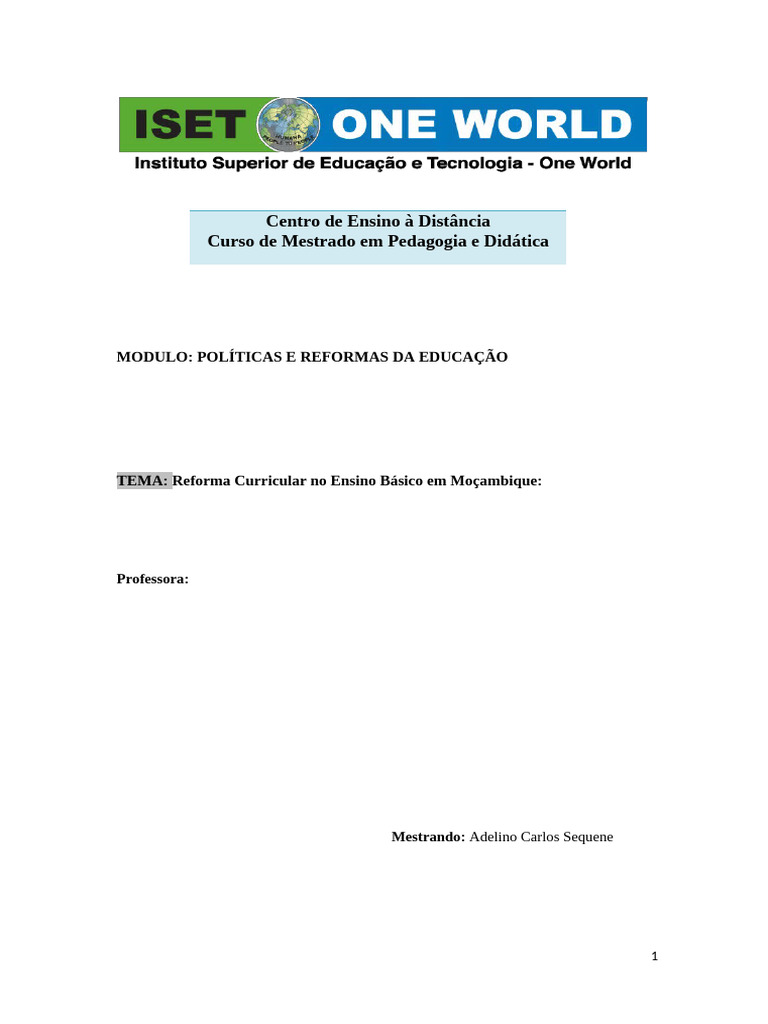 ISET ONE WORLD

Instituto Superior de Educação e Tecnologia - One World

Centro de Ensino à Distância
Curso de Mestrado em Pedagogia e Didática

MODULO: POLÍTICAS E REFORMAS DA EDUCAÇÃO

TEMA: Reforma Curricular no Ensino Básico em Moçambique:

Professora:

Mestrando: Adelino Carlos Sequene

1